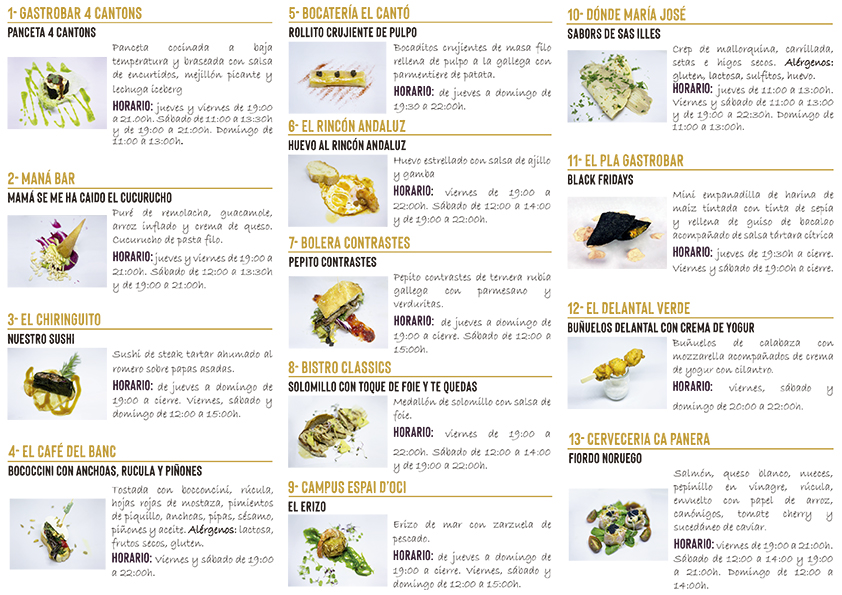 1- GASTROBAR 4 CANTONS
PANCETA 4 CANTONS
Panceta cocinada a baja temperatura y braseada con salsa de encurtidos, mejillón picante y lechuga iceberg
HORARIO: jueves y viernes de 19:00 a 21:00h. Sábado de 11:00 a 13:30h y de 19:00 a 21:00h. Domingo de 11:00 a 13:00h.

2- MANÁ BAR
MAMÁ SE ME HA CAIDO EL CUCURUCHO
Puré de remolacha, guacamole, arroz inflado y crema de queso. Cucurucho de pasta filo.
HORARIO: jueves y viernes de 19:00 a 21:00h. Sábado de 12:00 a 13:30h y de 19:00 a 21:00h.

3- EL CHIRINGUITO
NUESTRO SUSHI
Sushi de steak tartar ahumado al romero sobre papas asadas.
HORARIO: de jueves a domingo de 19:00 a cierre. Viernes, sábado y domingo de 12:00 a 15:00h.

4- EL CAFÉ DEL BANC
BOCOCCINI CON ANCHOAS, RUCULA Y PIÑONES
Tostada con bocconcini, rúcula, hojas rojas de mostaza, pimientos de piquillo, anchoas, pipas, sésamo, piñones y aceite. Alérgenos: lactosa, frutos secos, gluten.
HORARIO: Viernes y sábado de 19:00 a 22:00h.

5- BOCATERÍA EL CANTÓ
ROLLITO CRUJIENTE DE PULPO
Bocaditos crujientes de masa filo rellena de pulpo a la gallega con parmentiere de patata.
HORARIO: de jueves a domingo de 19:30 a 22:00h.

6- EL RINCÓN ANDALUZ
HUEVO AL RINCÓN ANDALUZ
Huevo estrellado con salsa de ajillo y gamba
HORARIO: viernes de 19:00 a 22:00h. Sábado de 12:00 a 14:00 y de 19:00 a 22:00h.

7- BOLERA CONTRASTES
PEPITO CONTRASTES
Pepito contrastes de ternera rubia gallega con parmesano y verduritas.
HORARIO: de jueves a domingo de 19:00 a cierre. Sábado de 12:00 a 15:00h.

8- BISTRO CLASSICS
SOLOMILLO CON TOQUE DE FOIE Y TE QUEDAS
Medallón de solomillo con salsa de foie.
HORARIO: viernes de 19:00 a 22:00h. Sábado de 12:00 a 14:00 y de 19:00 a 22:00h.

9- CAMPUS ESPAI D'OCI
EL ERIZO
Erizo de mar con zarzuela de pescado.
HORARIO: de jueves a domingo de 19:00 a cierre. Viernes, sábado y domingo de 12:00 a 15:00h.

10- DÓNDE MARÍA JOSÉ
SABORS DE SAS ILLES
Crep de mallorquina, carrillada, setas e higos secos. Alérgenos: gluten, lactosa, sulfitos, huevo.
HORARIO: jueves de 11:00 a 13:00h. Viernes y sábado de 11:00 a 13:00 y de 19:00 a 22:30h. Domingo de 11:00 a 13:00h.

11- EL PLA GASTROBAR
BLACK FRIDAYS
Mini empanadilla de harina de maíz tintada con tinta de sepia y rellena de guiso de bacalao acompañado de salsa tártara cítrica
HORARIO: jueves de 19:30h a cierre. Viernes y sábado de 19:00h a cierre.

12- EL DELANTAL VERDE
BUÑUELOS DELANTAL CON CREMA DE YOGUR
Buñuelos de calabaza con mozzarella acompañados de crema de yogur con cilantro.
HORARIO: viernes, sábado y domingo de 20:00 a 22:00h.

13- CERVECERIA CA PANERA
FIORDO NORUEGO
Salmón, queso blanco, nueces, pepinillo en vinagre, rúcula, envuelto con papel de arroz, canónigos, tomate cherry y sucedáneo de caviar.
HORARIO: viernes de 19:00 a 21:00h. Sábado de 12:00 a 14:00 y 19:00 a 21:00h. Domingo de 12:00 a 14:00h.